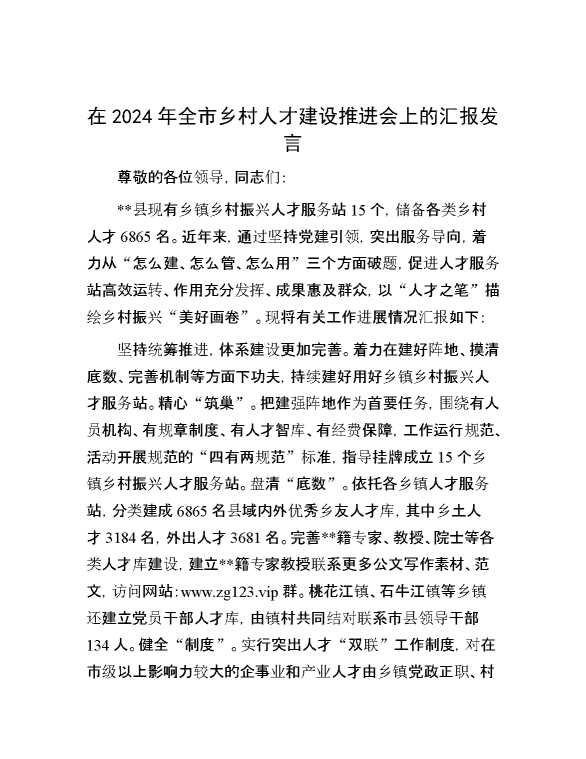 在 2024 年全市乡村人才建设推进会上的汇报发言

尊敬的各位领导，同志们：

**县现有乡镇乡村振兴人才服务站 15 个，储备各类乡村人才 6865 名。近年来，通过坚持党建引领，突出服务导向，着力从“怎么建、怎么管、怎么用”三个方面破题，促进人才服务站高效运转、作用充分发挥、成果惠及群众，以“人才之笔”描绘乡村振兴“美好画卷”。现将有关工作进展情况汇报如下：

坚持统筹推进，体系建设更加完善。着力在建好阵地、摸清底数、完善机制等方面下功夫，持续建好用好乡镇乡村振兴人才服务站。精心“筑巢”。把建强阵地作为首要任务，围绕有人员机构、有规章制度、有人才智库、有经费保障，工作运行规范、活动开展规范的“四有两规范”标准，指导挂牌成立 15 个乡镇乡村振兴人才服务站。盘清“底数”。依托各乡镇人才服务站，分类建成 6865 名县域内外优秀乡友人才库，其中乡土人才 3184 名，外出人才 3681 名。完善**籍专家、教授、院士等各类人才库建设，建立**籍专家教授联系更多公文写作素材、范文，访问网站：www.zg123.vip 群。桃花江镇、石牛江镇等乡镇还建立党员干部人才库，由镇村共同结对联系市县领导干部 134 人。健全“制度”。实行突出人才“双联”工作制度，对在市级以上影响力较大的企事业和产业人才由乡镇党政正职、村